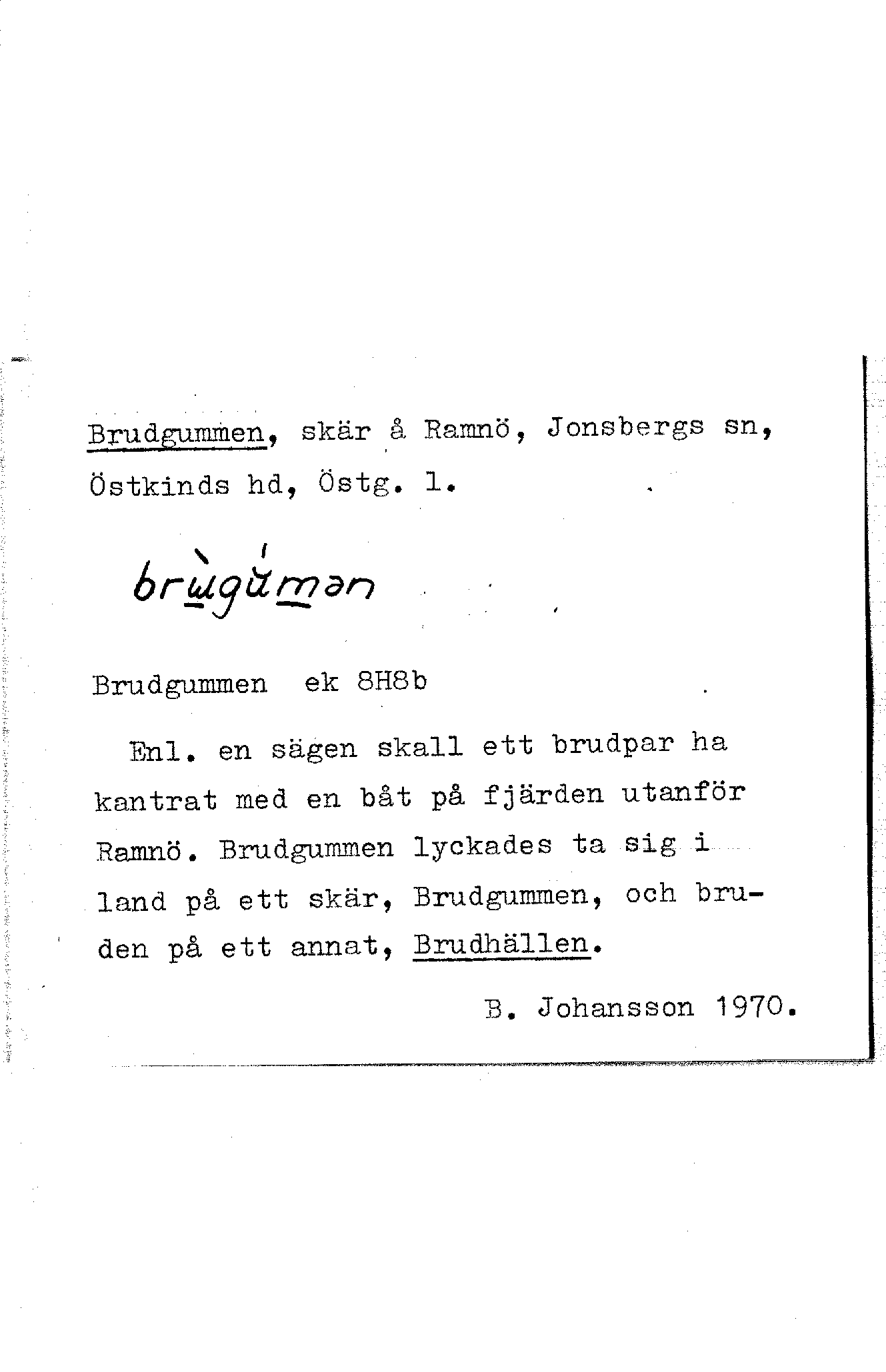 Brudgummen, skär å Ramnö, Jonsbergs sn, Östkinds hd, Östg. l.

brùgúmən

Brudgummen ek 8H8b

Enl. en sägen skall ett brudpar ha kantrat med en båt på fjärden utanför Ramnö. Brudgummen lyckades ta sig i land på ett skär, Brudgummen, och bruden på ett annat, Brudhällen.

B. Johansson 1970.